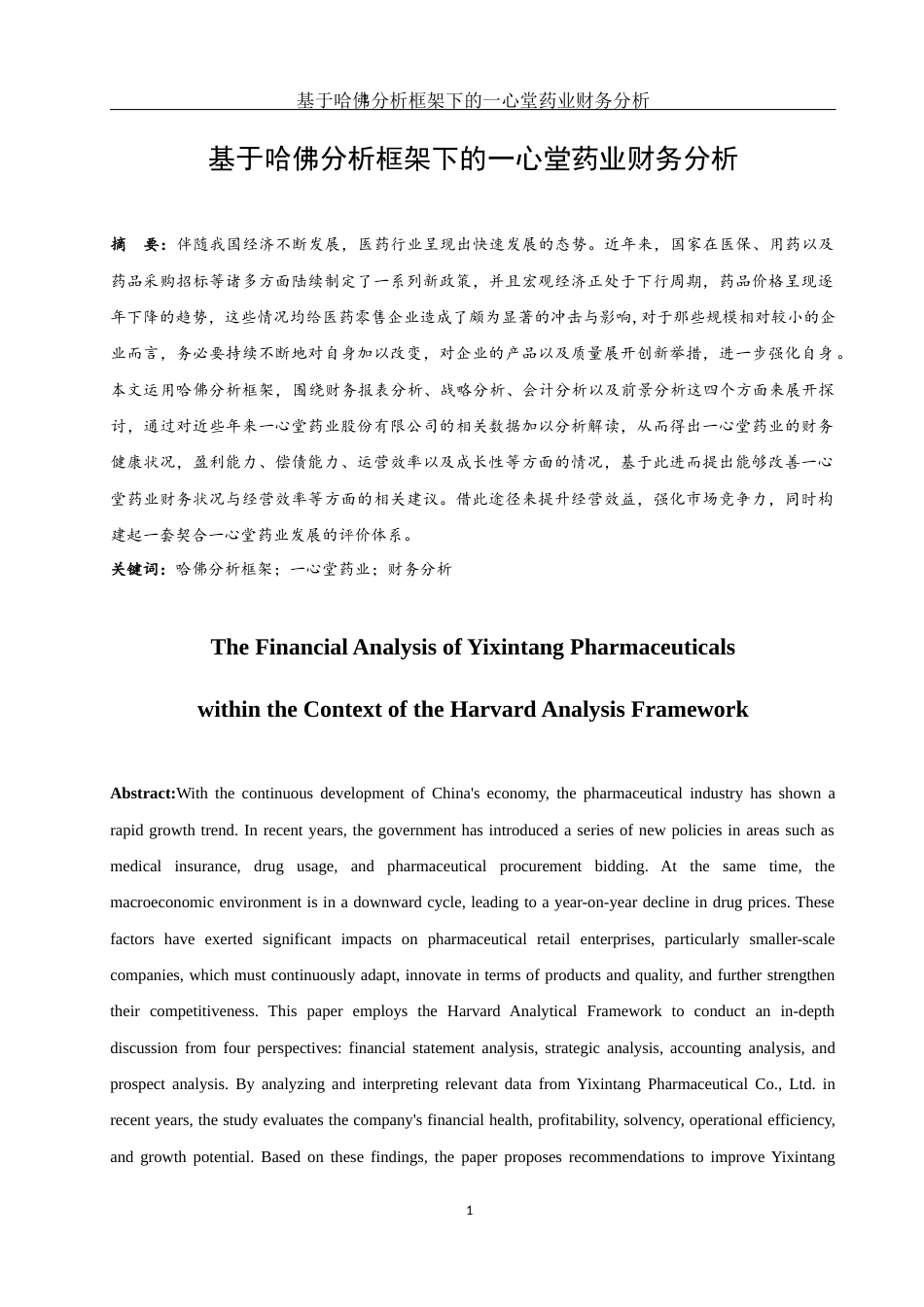 基于哈佛分析框架下的一心堂药业财务分析

基于哈佛分析框架下的一心堂药业财务分析

摘　要：伴随我国经济不断发展，医药行业呈现出快速发展的态势。近年来，国家在医保、用药以及药品采购招标等诸多方面陆续制定了一系列新政策，并且宏观经济正处于下行周期，药品价格呈现逐年下降的趋势，这些情况均给医药零售企业造成了颇为显著的冲击与影响，对于那些规模相对较小的企业而言，务必要持续不断地对自身加以改变，对企业的产品以及质量展开创新举措，进一步强化自身。本文运用哈佛分析框架，围绕财务报表分析、战略分析、会计分析以及前景分析这四个方面来展开探讨，通过对近些年来一心堂药业股份有限公司的相关数据加以分析解读，从而得出一心堂药业的财务健康状况，盈利能力、偿债能力、运营效率以及成长性等方面的情况，基于此进而提出能够改善一心堂药业财务状况与经营效率等方面的相关建议。借此途径来提升经营效益，强化市场竞争力，同时构建起一套契合一心堂药业发展的评价体系。
关键词：哈佛分析框架；一心堂药业；财务分析

The Financial Analysis of Yixintang Pharmaceuticals within the Context of the Harvard Analysis Framework

Abstract:With the continuous development of China's economy, the pharmaceutical industry has shown a rapid growth trend. In recent years, the government has introduced a series of new policies in areas such as medical insurance, drug usage, and pharmaceutical procurement bidding. At the same time, the macroeconomic environment is in a downward cycle, leading to a year-on-year decline in drug prices. These factors have exerted significant impacts on pharmaceutical retail enterprises, particularly smaller-scale companies, which must continuously adapt, innovate in terms of products and quality, and further strengthen their competitiveness. This paper employs the Harvard Analytical Framework to conduct an in-depth discussion from four perspectives: financial statement analysis, strategic analysis, accounting analysis, and prospect analysis. By analyzing and interpreting relevant data from Yixintang Pharmaceutical Co., Ltd. in recent years, the study evaluates the company's financial health, profitability, solvency, operational efficiency, and growth potential. Based on these findings, the paper proposes recommendations to improve Yixintang

1